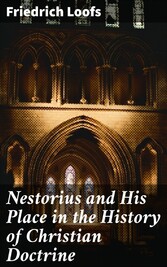 Friedrich Loofs

Nestorius and His Place in the History of Christian Doctrine